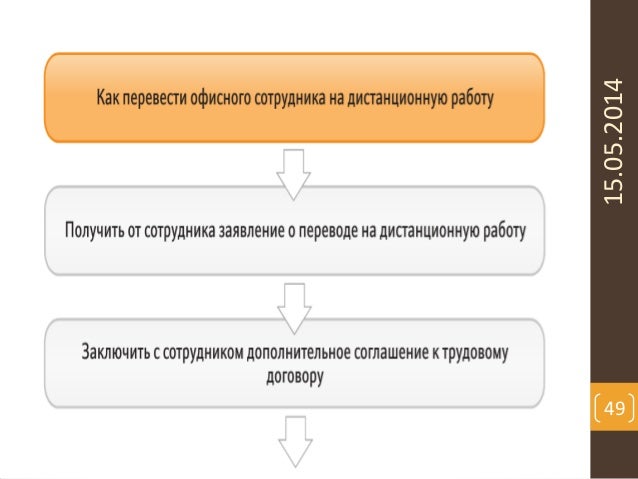 Как перевести офисного сотрудника на дистанционную работу

Получить от сотрудника заявление о переводе на дистанционную работу

Заключить с сотрудником дополнительное соглашение к трудовому договору

15.05.2014

49